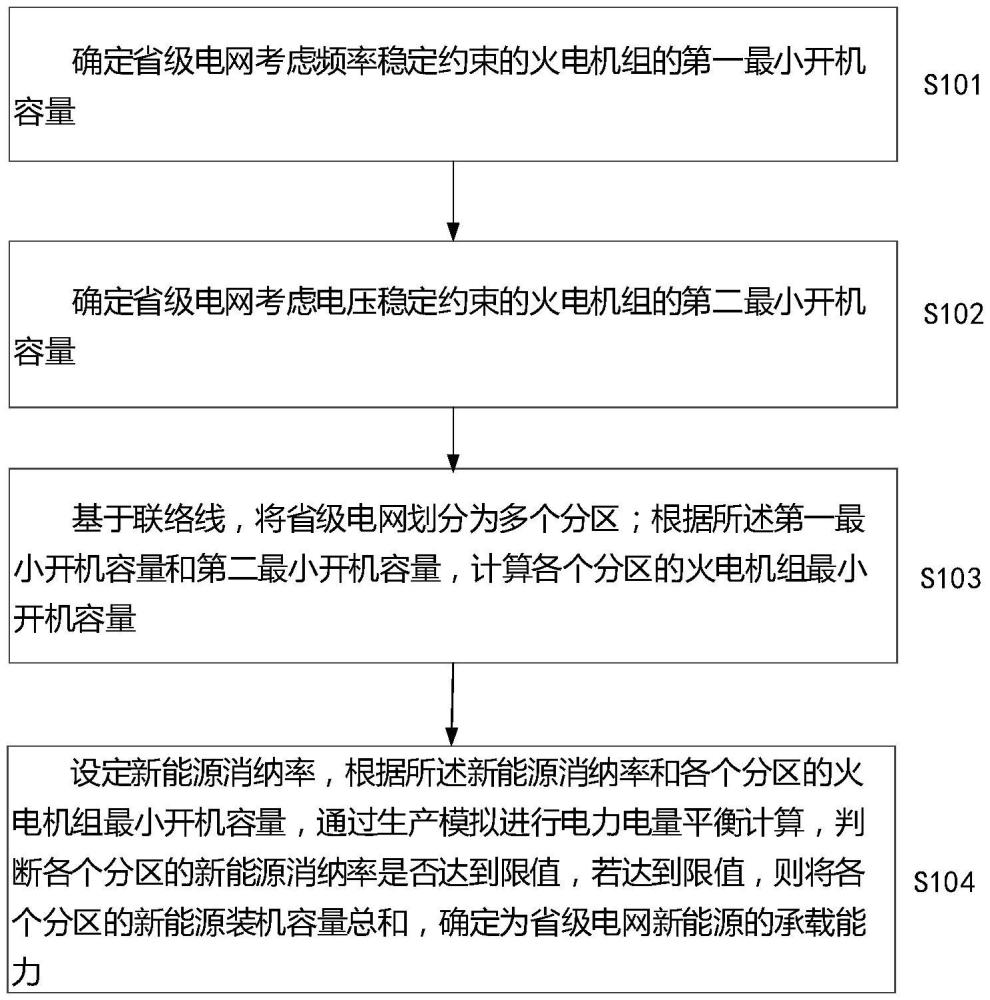 确定省级电网考虑频率稳定约束的火电机组的第一最小开机容量

S101

确定省级电网考虑电压稳定约束的火电机组的第二最小开机容量

S102

基于联络线，将省级电网划分为多个分区；根据所述第一最小开机容量和第二最小开机容量，计算各个分区的火电机组最小开机容量

S103

设定新能源消纳率，根据所述新能源消纳率和各个分区的火电机组最小开机容量，通过生产模拟进行电力电量平衡计算，判断各个分区的新能源消纳率是否达到限值，若达到限值，则将各个分区的新能源装机容量总和，确定为省级电网新能源的承载能力

S104